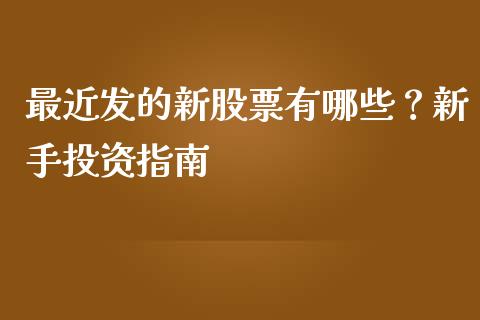 最近发的新股票有哪些？新手投资指南